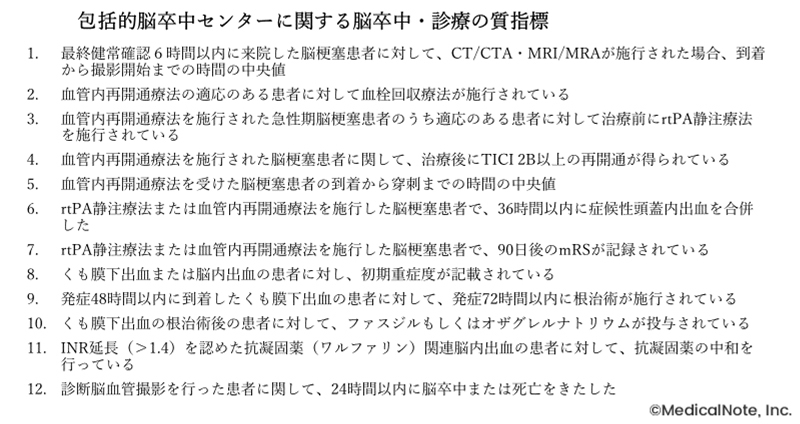 包括的脳卒中センターに関する脳卒中・診療の質指標

1. 最終健常確認６時間以内に来院した脳梗塞患者に対して、CT/CTA・MRI/MRAが施行された場合、到着から撮影開始までの時間の中央値

2. 血管内再開通療法の適応のある患者に対して血栓回収療法が施行されている

3. 血管内再開通療法を施行された急性期脳梗塞患者のうち適応のある患者に対して治療前にrtPA静注療法を施行されている

4. 血管内再開通療法を施行された脳梗塞患者に関して、治療後にTICI 2B以上の再開通が得られている

5. 血管内再開通療法を受けた脳梗塞患者の到着から穿刺までの時間の中央値

6. rtPA静注療法または血管内再開通療法を施行した脳梗塞患者で、36時間以内に症候性頭蓋内出血を合併した

7. rtPA静注療法または血管内再開通療法を施行した脳梗塞患者で、90日後のmRSが記録されている

8. くも膜下出血または脳内出血の患者に対し、初期重症度が記載されている

9. 発症48時間以内に到着したくも膜下出血の患者に対して、発症72時間以内に根治術が施行されている

10. くも膜下出血の根治術後の患者に対して、ファスジルもしくはオザグレルナトリウムが投与されている

11. INR延長（>1.4）を認めた抗凝固薬（ワルファリン）関連脳内出血の患者に対して、抗凝固薬の中和を行っている

12. 診断脳血管撮影を行った患者に関して、24時間以内に脳卒中または死亡をきたした

©MedicalNote, Inc.